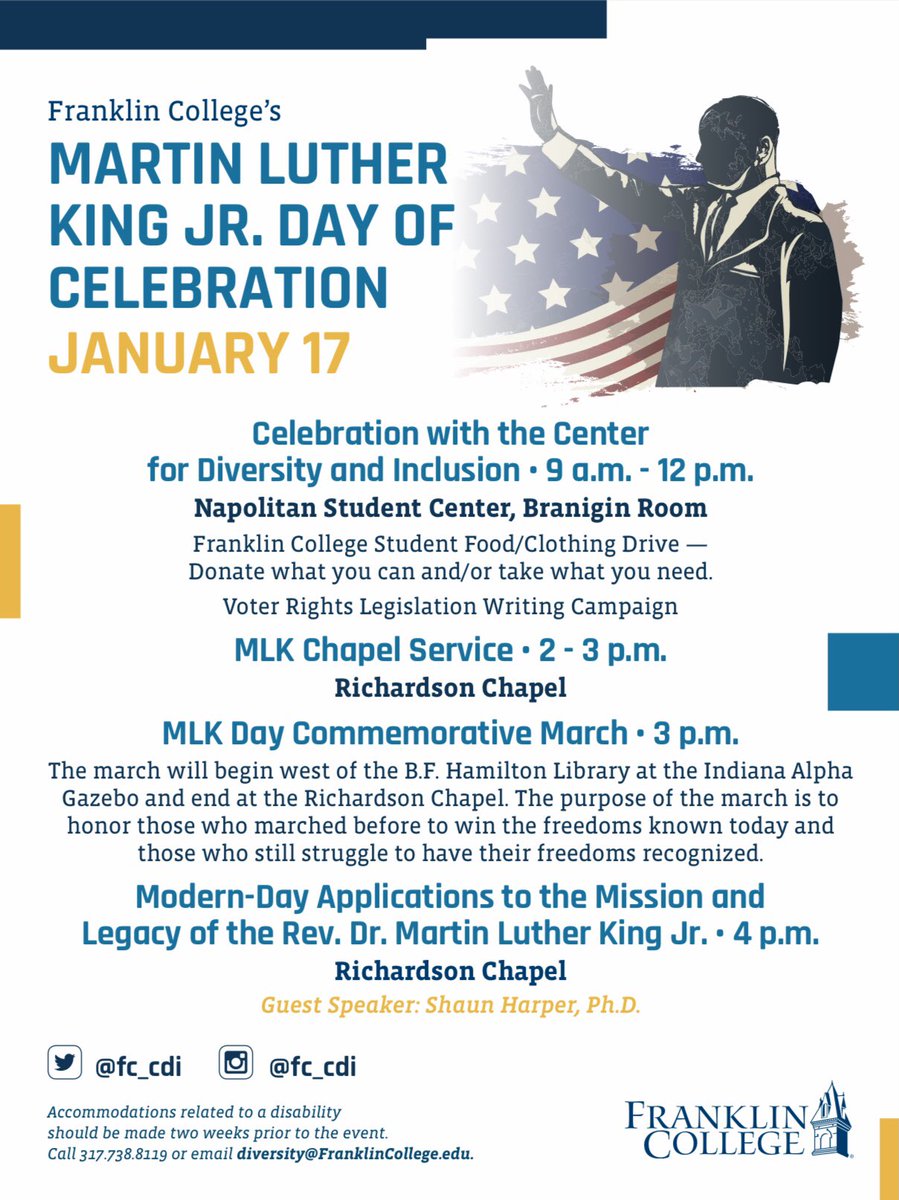 Franklin College's
MARTIN LUTHER KING JR. DAY OF CELEBRATION
JANUARY 17

Celebration with the Center for Diversity and Inclusion • 9 a.m. - 12 p.m.
Napolitan Student Center, Branigin Room
Franklin College Student Food/Clothing Drive — Donate what you can and/or take what you need.
Voter Rights Legislation Writing Campaign

MLK Chapel Service • 2 - 3 p.m.
Richardson Chapel

MLK Day Commemorative March • 3 p.m.
The march will begin west of the B.F. Hamilton Library at the Indiana Alpha Gazebo and end at the Richardson Chapel. The purpose of the march is to honor those who marched before to win the freedoms known today and those who still struggle to have their freedoms recognized.

Modern-Day Applications to the Mission and Legacy of the Rev. Dr. Martin Luther King Jr. • 4 p.m.
Richardson Chapel
Guest Speaker: Shaun Harper, Ph.D.

@fc_cdi @fc_cdi

Accommodations related to a disability should be made two weeks prior to the event. Call 317.738.8119 or email diversity@FranklinCollege.edu.

FRANKLIN COLLEGE